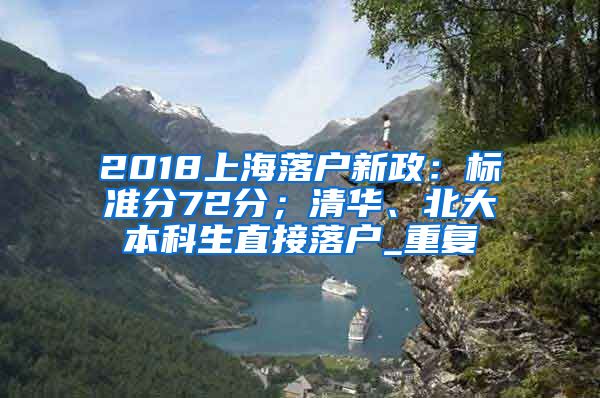 2018上海落户新政：标准分72分；清华、北大本科生直接落户_重复